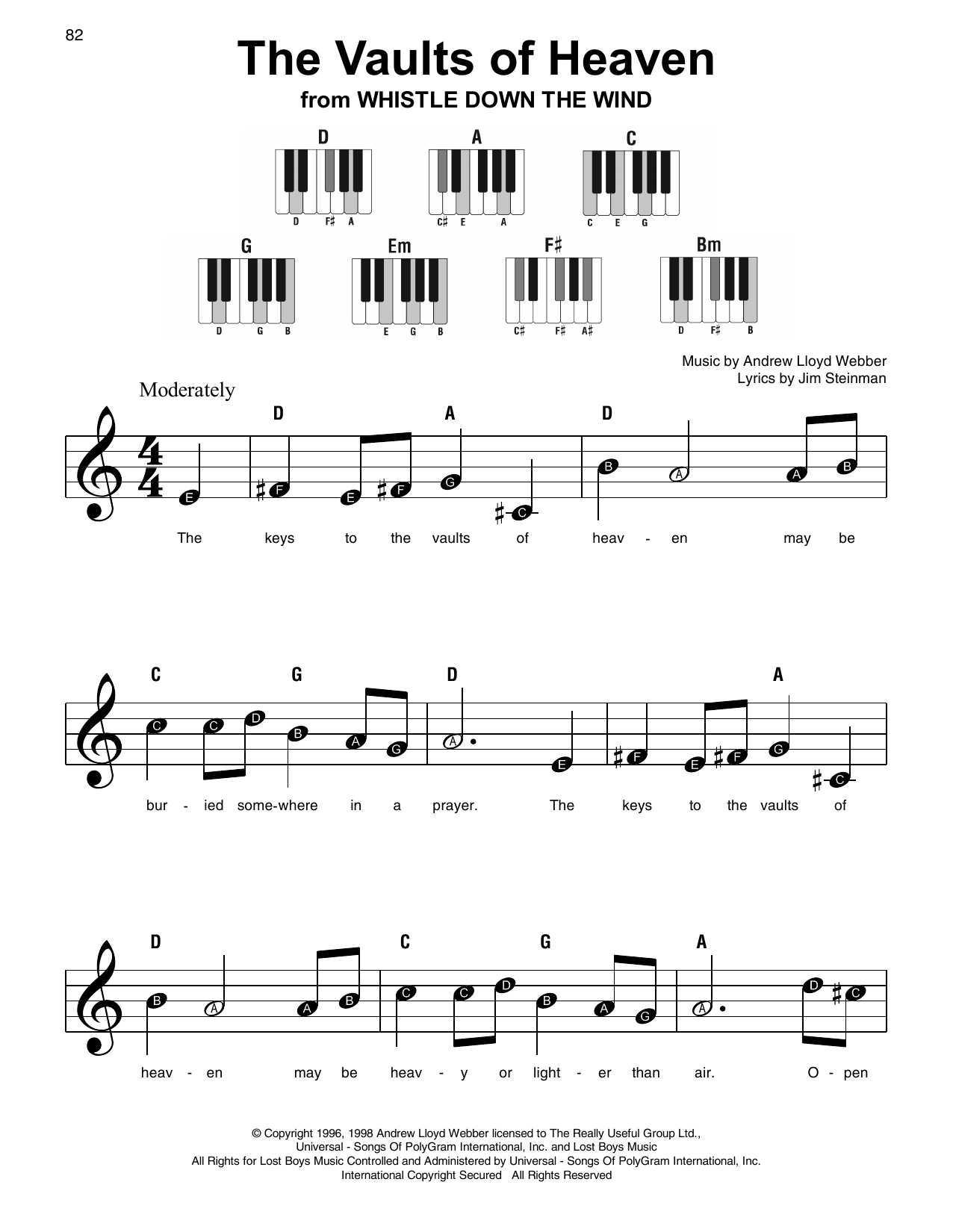 82

The Vaults of Heaven

from WHISTLE DOWN THE WIND

D
D F♯ A

A
C♯ E A

C
C E G

G
D G B

Em
E G B

F♯
C♯ F♯ A♯

Bm
D F♯ B

Music by Andrew Lloyd Webber
Lyrics by Jim Steinman

Moderately

D A D

E F E F G C B A A B

The keys to the vaults of heav - en may be

C G D A

C C D B A G A E F E F G C

bur - ied some-where in a prayer. The keys to the vaults of

D C G A

B A A B C C D B A G A D C

heav - en may be heav - y or light - er than air. O - pen

© Copyright 1996, 1998 Andrew Lloyd Webber licensed to The Really Useful Group Ltd.,
Universal - Songs Of PolyGram International, Inc. and Lost Boys Music
All Rights for Lost Boys Music Controlled and Administered by Universal - Songs Of PolyGram International, Inc.
International Copyright Secured All Rights Reserved